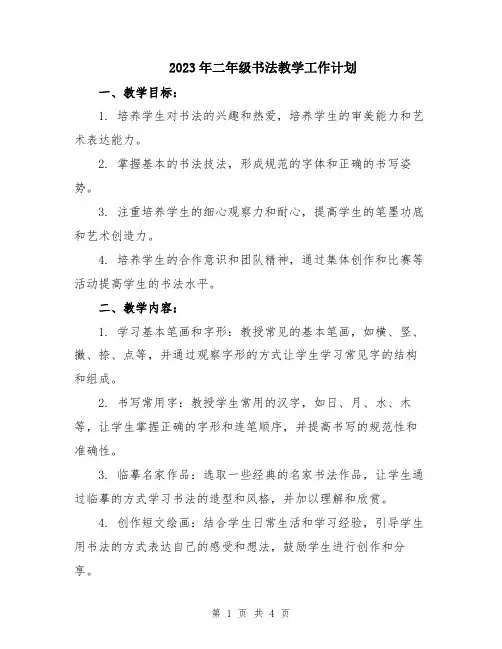 2023年二年级书法教学工作计划

一、教学目标：

1. 培养学生对书法的兴趣和热爱，培养学生的审美能力和艺术表达能力。

2. 掌握基本的书法技法，形成规范的字体和正确的书写姿势。

3. 注重培养学生的细心观察力和耐心，提高学生的笔墨功底和艺术创造力。

4. 培养学生的合作意识和团队精神，通过集体创作和比赛等活动提高学生的书法水平。

二、教学内容：

1. 学习基本笔画和字形：教授常见的基本笔画，如横、竖、撇、捺、点等，并通过观察字形的方式让学生学习常见字的结构和组成。

2. 书写常用字：教授学生常用的汉字，如日、月、水、木等，让学生掌握正确的字形和连笔顺序，并提高书写的规范性和准确性。

3. 临摹名家作品：选取一些经典的名家书法作品，让学生通过临摹的方式学习书法的造型和风格，并加以理解和欣赏。

4. 创作短文绘画：结合学生日常生活和学习经验，引导学生用书法的方式表达自己的感受和想法，鼓励学生进行创作和分享。

第 1 页 共 4 页